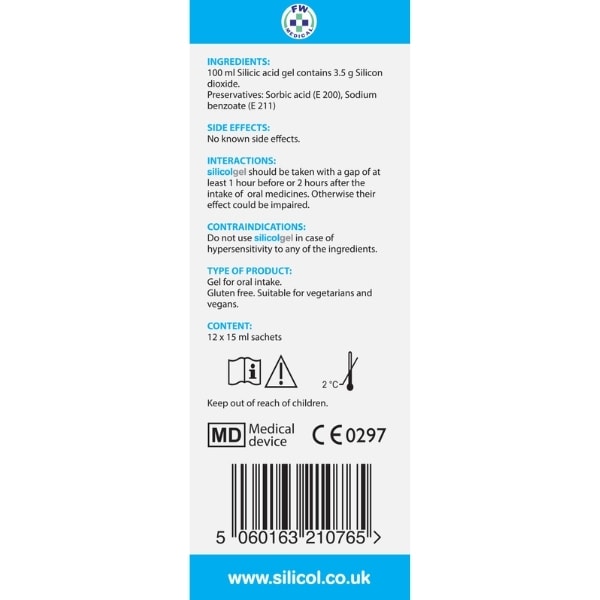 FW
MEDICAL

INGREDIENTS:
100 ml Silicic acid gel contains 3.5 g Silicon dioxide.
Preservatives: Sorbic acid (E 200), Sodium benzoate (E 211)

SIDE EFFECTS:
No known side effects.

INTERACTIONS:
silicolgel should be taken with a gap of at least 1 hour before or 2 hours after the intake of oral medicines. Otherwise their effect could be impaired.

CONTRAINDICATIONS:
Do not use silicolgel in case of hypersensitivity to any of the ingredients.

TYPE OF PRODUCT:
Gel for oral intake.
Gluten free. Suitable for vegetarians and vegans.

CONTENT:
12 x 15 ml sachets

2 °C

Keep out of reach of children.

MD Medical device

CE 0297

5 060163 210765 >

www.silicol.co.uk